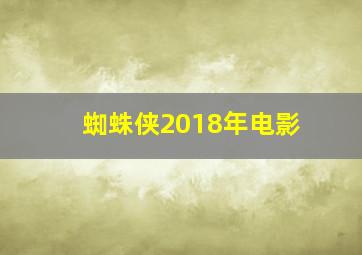 蜘蛛侠2018年电影